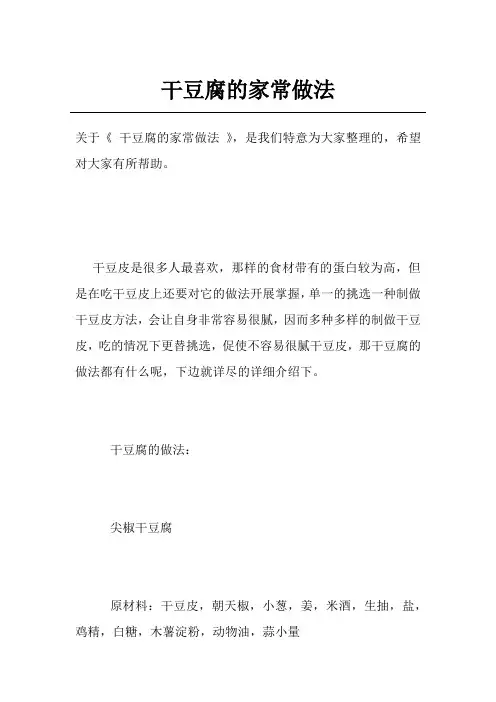 干豆腐的家常做法

关于《 干豆腐的家常做法 》，是我们特意为大家整理的，希望对大家有所帮助。

干豆皮是很多人最喜欢，那样的食材带有的蛋白较为高，但是在吃干豆皮上还要对它的做法开展掌握，单一的挑选一种制做干豆皮方法，会让自身非常容易很腻，因而多种多样的制做干豆皮，吃的情况下更替挑选，促使不容易很腻干豆皮，那干豆腐的做法都有什么呢，下边就详尽的详细介绍下。

干豆腐的做法：

尖椒干豆腐

原材料：干豆皮，朝天椒，小葱，姜，米酒，生抽，盐，鸡精，白糖，木薯淀粉，动物油，蒜小量